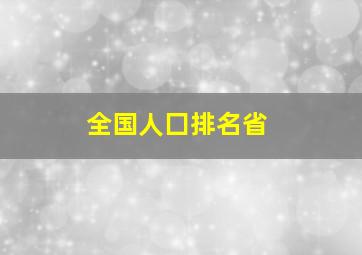 全国人口排名省